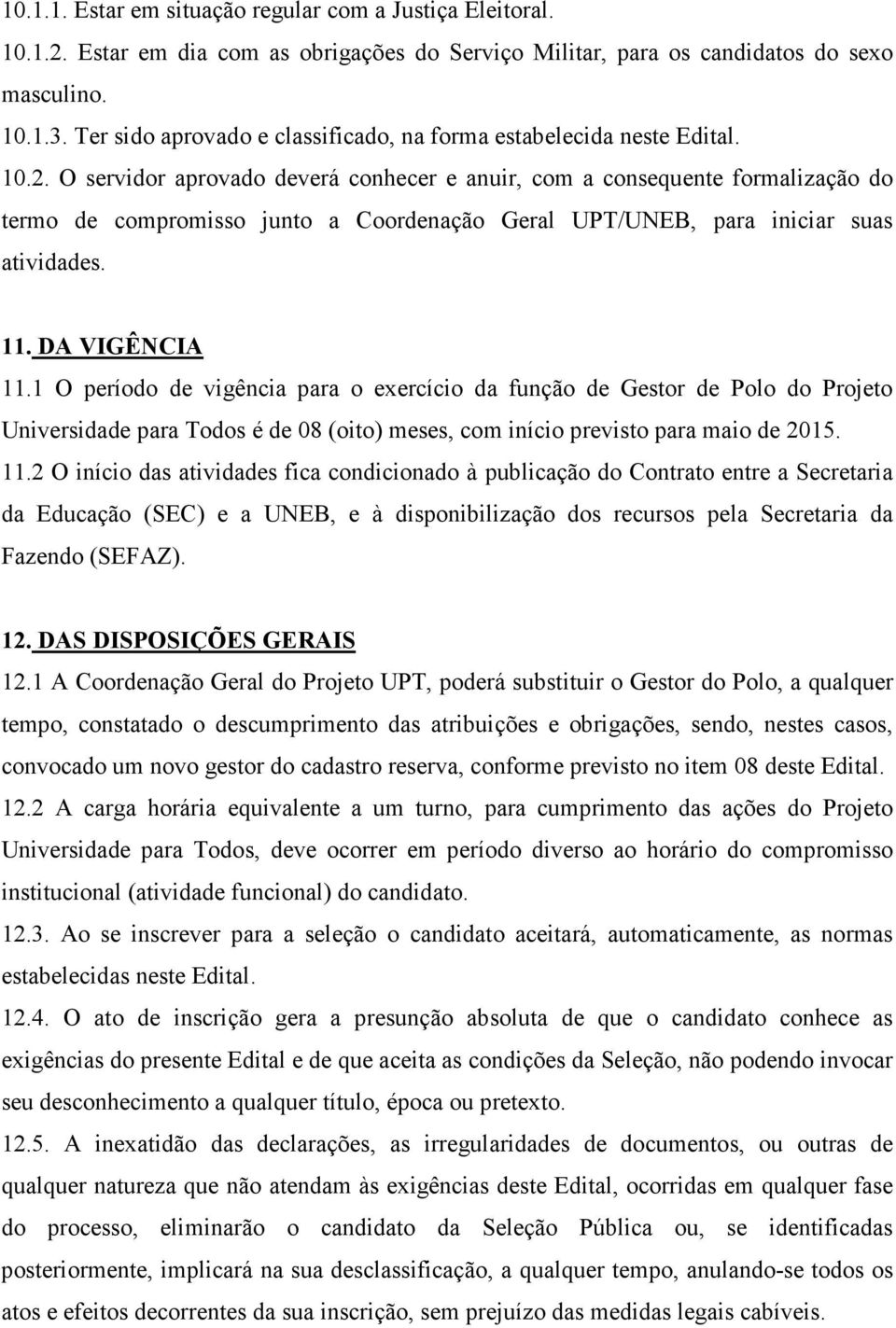 10.1.1. Estar em situação regular com a Justiça Eleitoral.
10.1.2. Estar em dia com as obrigações do Serviço Militar, para os candidatos do sexo masculino.
10.1.3. Ter sido aprovado e classificado, na forma estabelecida neste Edital.
10.2. O servidor aprovado deverá conhecer e anuir, com a consequente formalização do termo de compromisso junto a Coordenação Geral UPT/UNEB, para iniciar suas atividades.

11. DA VIGÊNCIA
11.1 O período de vigência para o exercício da função de Gestor de Polo do Projeto Universidade para Todos é de 08 (oito) meses, com início previsto para maio de 2015.
11.2 O início das atividades fica condicionado à publicação do Contrato entre a Secretaria da Educação (SEC) e a UNEB, e à disponibilização dos recursos pela Secretaria da Fazendo (SEFAZ).

12. DAS DISPOSIÇÕES GERAIS
12.1 A Coordenação Geral do Projeto UPT, poderá substituir o Gestor do Polo, a qualquer tempo, constatado o descumprimento das atribuições e obrigações, sendo, nestes casos, convocado um novo gestor do cadastro reserva, conforme previsto no item 08 deste Edital.
12.2 A carga horária equivalente a um turno, para cumprimento das ações do Projeto Universidade para Todos, deve ocorrer em período diverso ao horário do compromisso institucional (atividade funcional) do candidato.
12.3. Ao se inscrever para a seleção o candidato aceitará, automaticamente, as normas estabelecidas neste Edital.
12.4. O ato de inscrição gera a presunção absoluta de que o candidato conhece as exigências do presente Edital e de que aceita as condições da Seleção, não podendo invocar seu desconhecimento a qualquer título, época ou pretexto.
12.5. A inexatidão das declarações, as irregularidades de documentos, ou outras de qualquer natureza que não atendam às exigências deste Edital, ocorridas em qualquer fase do processo, eliminarão o candidato da Seleção Pública ou, se identificadas posteriormente, implicará na sua desclassificação, a qualquer tempo, anulando-se todos os atos e efeitos decorrentes da sua inscrição, sem prejuízo das medidas legais cabíveis.